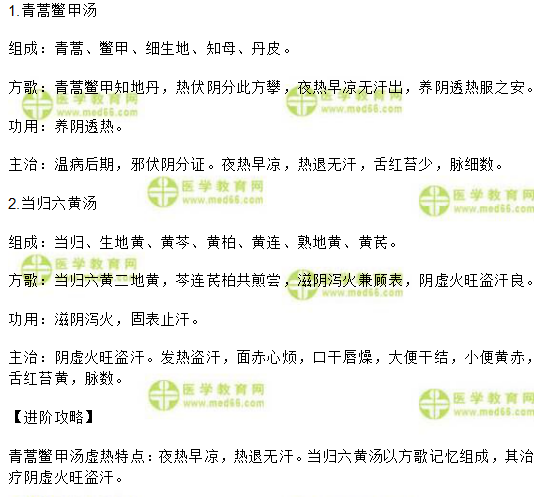 1.青蒿鳖甲汤

组成：青蒿、鳖甲、细生地、知母、丹皮。

方歌：青蒿鳖甲知地丹，热伏阴分此方攀，夜热早凉无汗出，养阴透热服之安。

功用：养阴透热。

主治：温病后期，邪伏阴分证。夜热早凉，热退无汗，舌红苔少，脉细数。

2.当归六黄汤

组成：当归、生地黄、黄芩、黄柏、黄连、熟地黄、黄芪。

方歌：当归六黄二地黄，芩连芪柏共煎尝，滋阴泻火兼顾表，阴虚火旺盗汗良。

功用：滋阴泻火，固表止汗。

主治：阴虚火旺盗汗。发热盗汗，面赤心烦，口干唇燥，大便干结，小便黄赤，舌红苔黄，脉数。

【进阶攻略】

青蒿鳖甲汤虚热特点：夜热早凉，热退无汗。当归六黄汤以方歌记忆组成，其治疗阴虚火旺盗汗。

医学教育网
www.med66.com